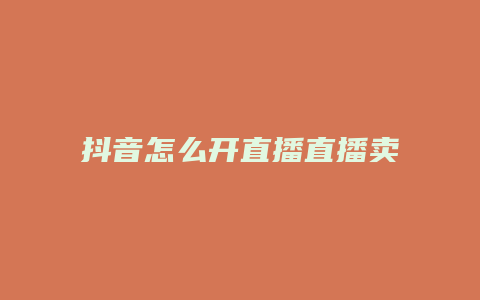 抖音怎么开直播直播卖